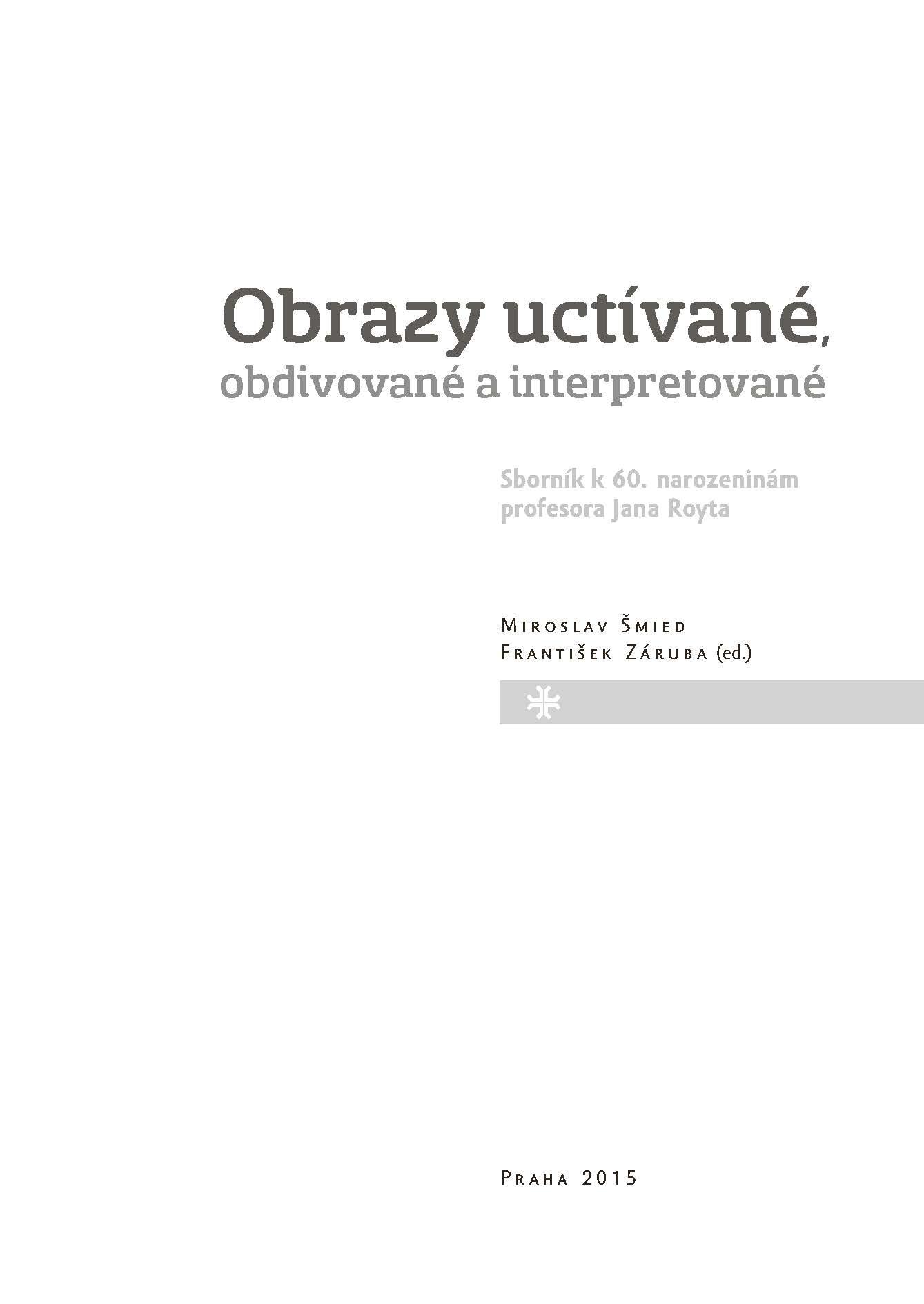 Obrazy uctívané, obdivované a interpretované

Sborník k 60. narozeninám profesora Jana Royta

Miroslav Šmied
František Záruba (ed.)

Praha 2015